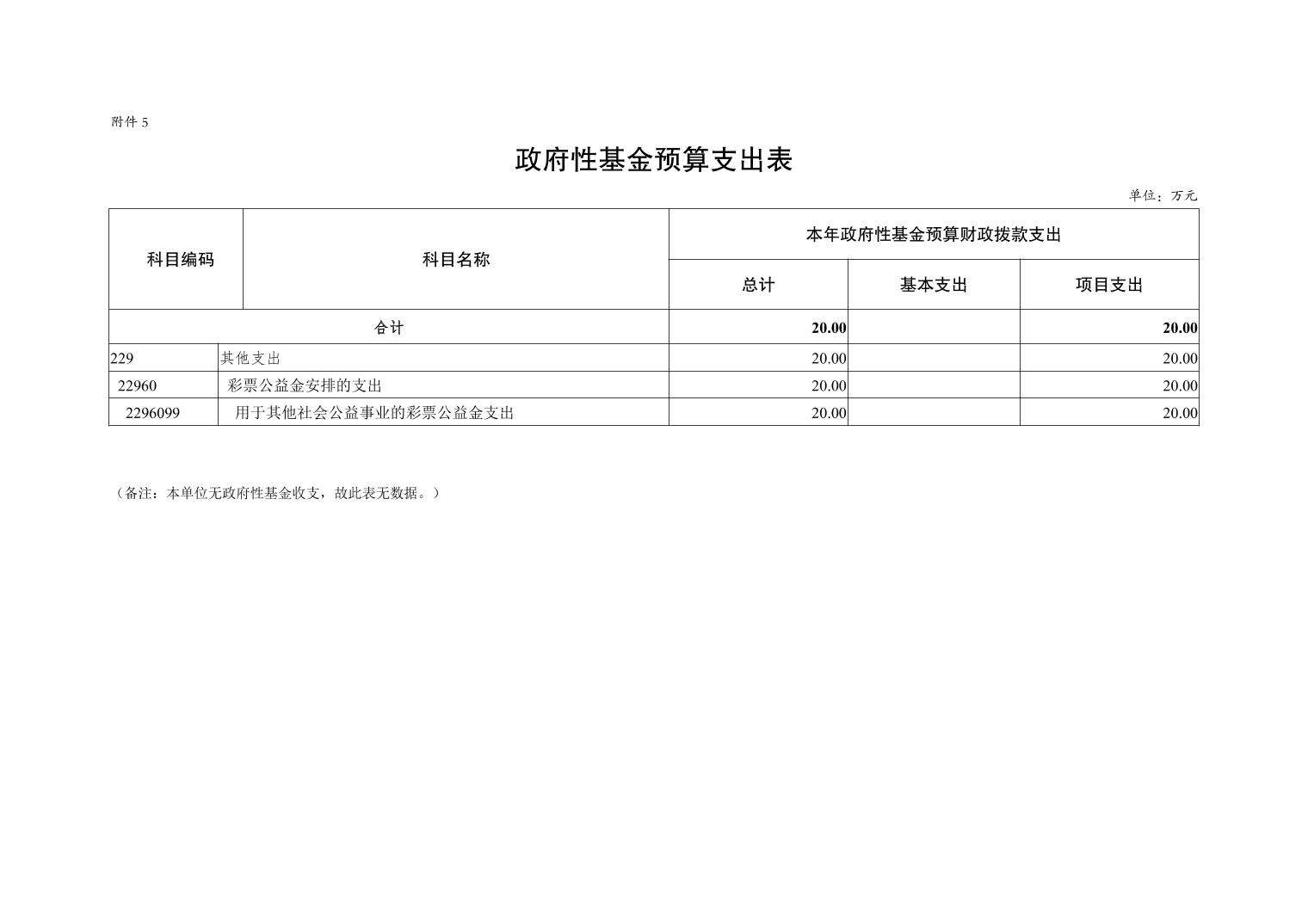 附件5

政府性基金预算支出表

单位：万元

| 科目编码 | 科目名称 | 本年政府性基金预算财政拨款支出 | | |
|---|---|---|---|---|
| | | 总计 | 基本支出 | 项目支出 |
| 合计 | | 20.00 | | 20.00 |
| 229 | 其他支出 | 20.00 | | 20.00 |
| 22960 | 彩票公益金安排的支出 | 20.00 | | 20.00 |
| 2296099 | 用于其他社会公益事业的彩票公益金支出 | 20.00 | | 20.00 |

（备注：本单位无政府性基金收支，故此表无数据。）